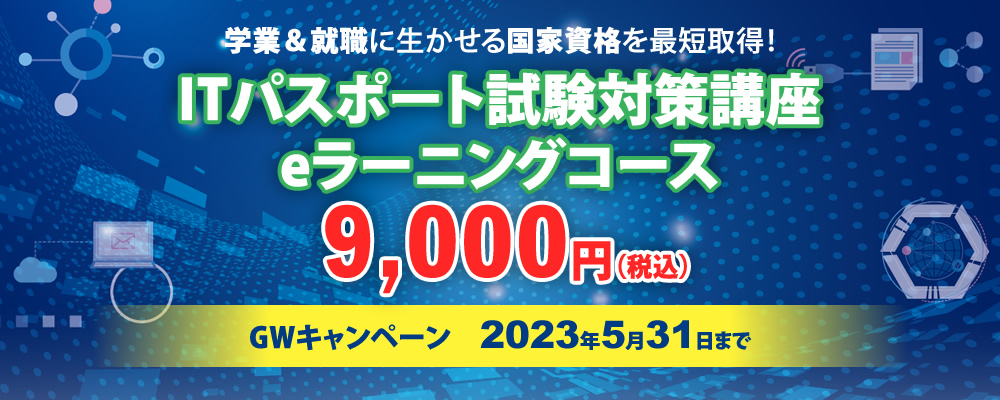 学業＆就職に生かせる国家資格を最短取得！

ITパスポート試験対策講座
eラーニングコース

9,000円（税込）

GWキャンペーン　2023年5月31日まで